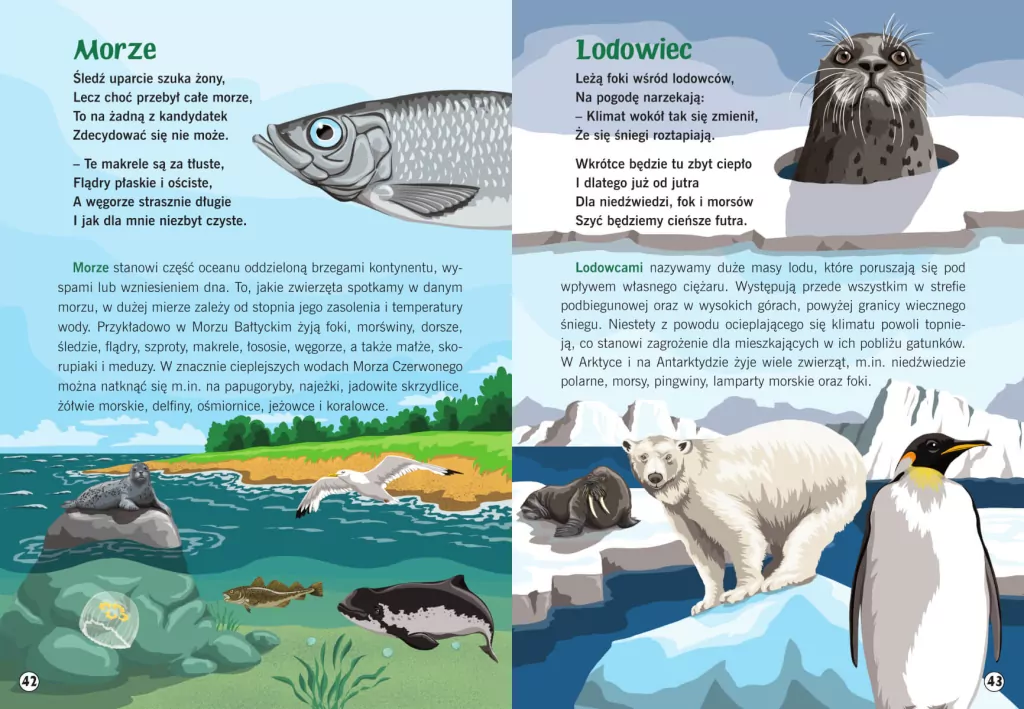 Morze

Śledź uparcie szuka żony,
Lecz choć przebył całe morze,
To na żadną z kandydatek
Zdecydować się nie może.

– Te makrele są za tłuste,
Flądry płaskie i ościste,
A węgorze strasznie długie
I jak dla mnie niezbyt czyste.

Morze stanowi część oceanu oddzieloną brzegami kontynentu, wyspami lub wzniesieniem dna. To, jakie zwierzęta spotkamy w danym morzu, w dużej mierze zależy od stopnia jego zasolenia i temperatury wody. Przykładowo w Morzu Bałtyckim żyją foki, morświny, dorsze, śledzie, flądry, szproty, makrele, łososie, węgorze, a także małże, skorupiaki i meduzy. W znacznie cieplejszych wodach Morza Czerwonego można natknąć się m.in. na papugoryby, najeżki, jadowite skrzydlice, żółwie morskie, delfiny, ośmiornice, jeżowce i koralowce.

42

Lodowiec

Leżą foki wśród lodowców,
Na pogodę narzekają:
– Klimat wokół tak się zmienił,
Że się śniegi roztapiają.

Wkrótce będzie tu zbyt ciepło
I dlatego już od jutra
Dla niedźwiedzi, fok i morsów
Szyć będziemy cieńsze futra.

Lodowcami nazywamy duże masy lodu, które poruszają się pod wpływem własnego ciężaru. Występują przede wszystkim w strefie podbiegunowej oraz w wysokich górach, powyżej granicy wiecznego śniegu. Niestety z powodu ocieplającego się klimatu powoli topnieją, co stanowi zagrożenie dla mieszkających w ich pobliżu gatunków. W Arktyce i na Antarktydzie żyje wiele zwierząt, m.in. niedźwiedzie polarne, morsy, pingwiny, lamparty morskie oraz foki.

43